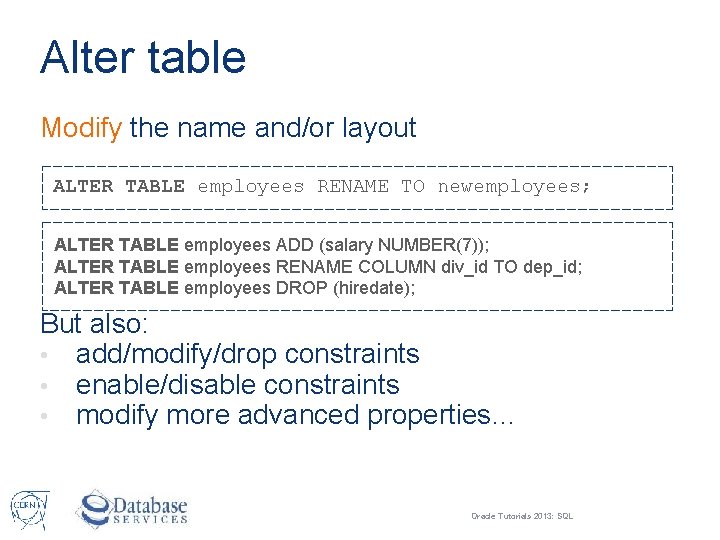 Alter table

Modify the name and/or layout

ALTER TABLE employees RENAME TO newemployees;

ALTER TABLE employees ADD (salary NUMBER(7));
ALTER TABLE employees RENAME COLUMN div_id TO dep_id;
ALTER TABLE employees DROP (hiredate);

But also:
• add/modify/drop constraints
• enable/disable constraints
• modify more advanced properties…

CERN

Database SERVICES

Oracle Tutorials 2013: SQL